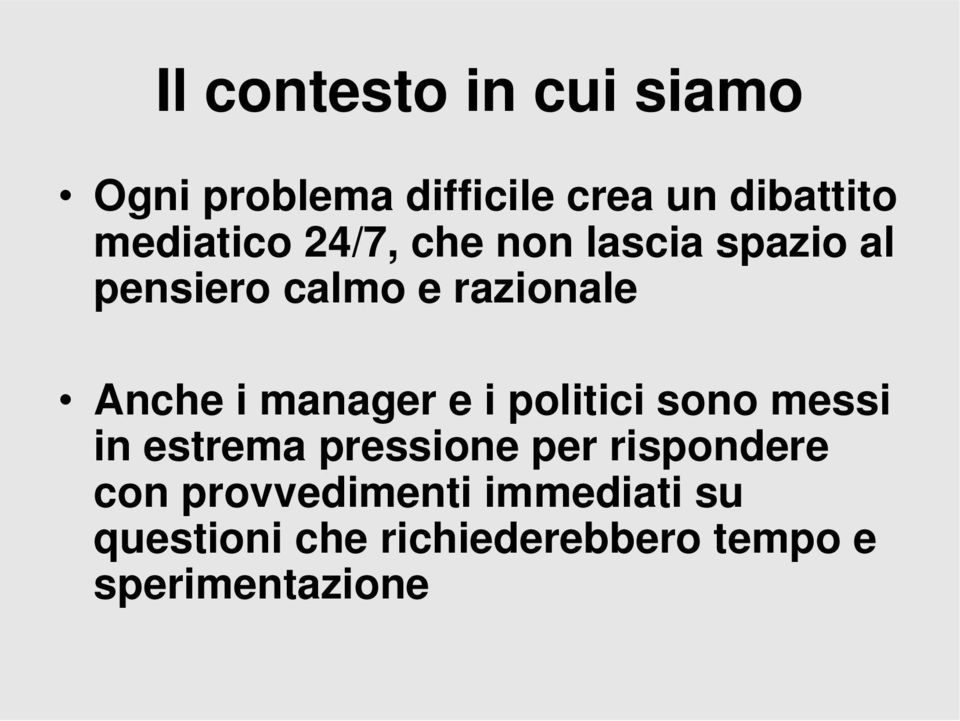 Il contesto in cui siamo

• Ogni problema difficile crea un dibattito mediatico 24/7, che non lascia spazio al pensiero calmo e razionale

• Anche i manager e i politici sono messi in estrema pressione per rispondere con provvedimenti immediati su questioni che richiederebbero tempo e sperimentazione